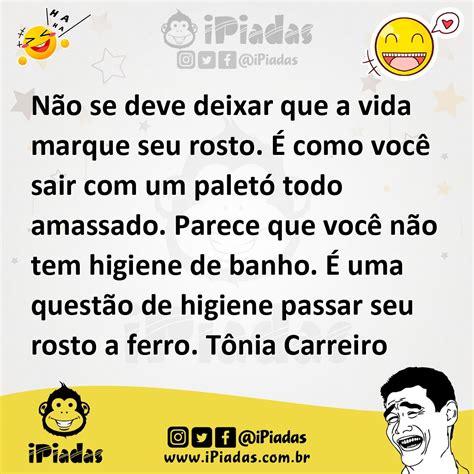 HA HA HA

iPiadas
@iPiadas

Não se deve deixar que a vida marque seu rosto. É como você sair com um paletó todo amassado. Parece que você não tem higiene de banho. É uma questão de higiene passar seu rosto a ferro. Tônia Carreiro

iPiadas
@iPiadas
www.iPiadas.com.br